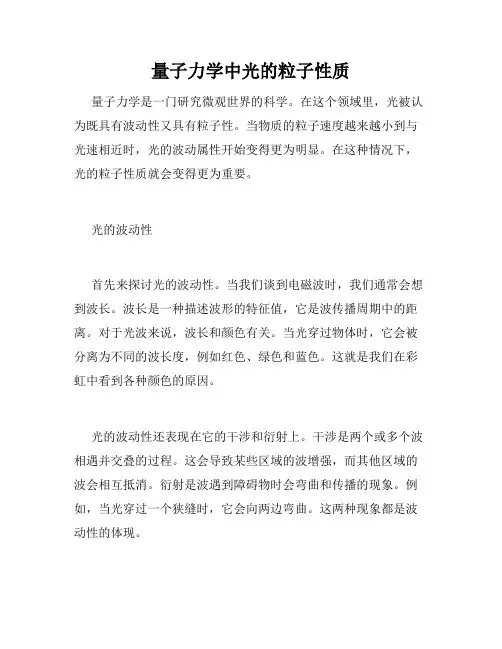 量子力学中光的粒子性质

量子力学是一门研究微观世界的科学。在这个领域里，光被认为既具有波动性又具有粒子性。当物质的粒子速度越来越小到与光速相近时，光的波动属性开始变得更为明显。在这种情况下，光的粒子性质就会变得更为重要。

光的波动性

首先来探讨光的波动性。当我们谈到电磁波时，我们通常会想到波长。波长是一种描述波形的特征值，它是波传播周期中的距离。对于光波来说，波长和颜色有关。当光穿过物体时，它会被分离为不同的波长度，例如红色、绿色和蓝色。这就是我们在彩虹中看到各种颜色的原因。

光的波动性还表现在它的干涉和衍射上。干涉是两个或多个波相遇并交叠的过程。这会导致某些区域的波增强，而其他区域的波会相互抵消。衍射是波遇到障碍物时会弯曲和传播的现象。例如，当光穿过一个狭缝时，它会向两边弯曲。这两种现象都是波动性的体现。